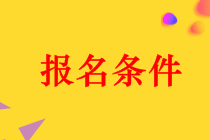 报名条件